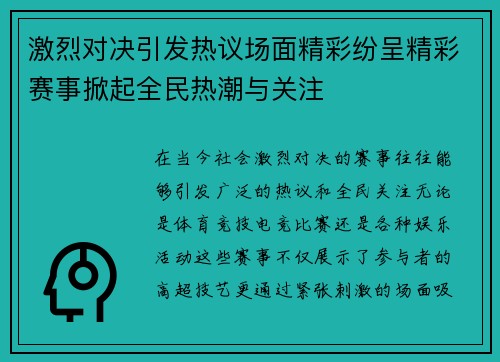 激烈对决引发热议场面精彩纷呈精彩赛事掀起全民热潮与关注

在当今社会激烈对决的赛事往往能够引发广泛的热议和全民关注无论是体育竞技电竞比赛还是各种娱乐活动这些赛事不仅展示了参与者的高超技艺更通过紧张刺激的场面吸